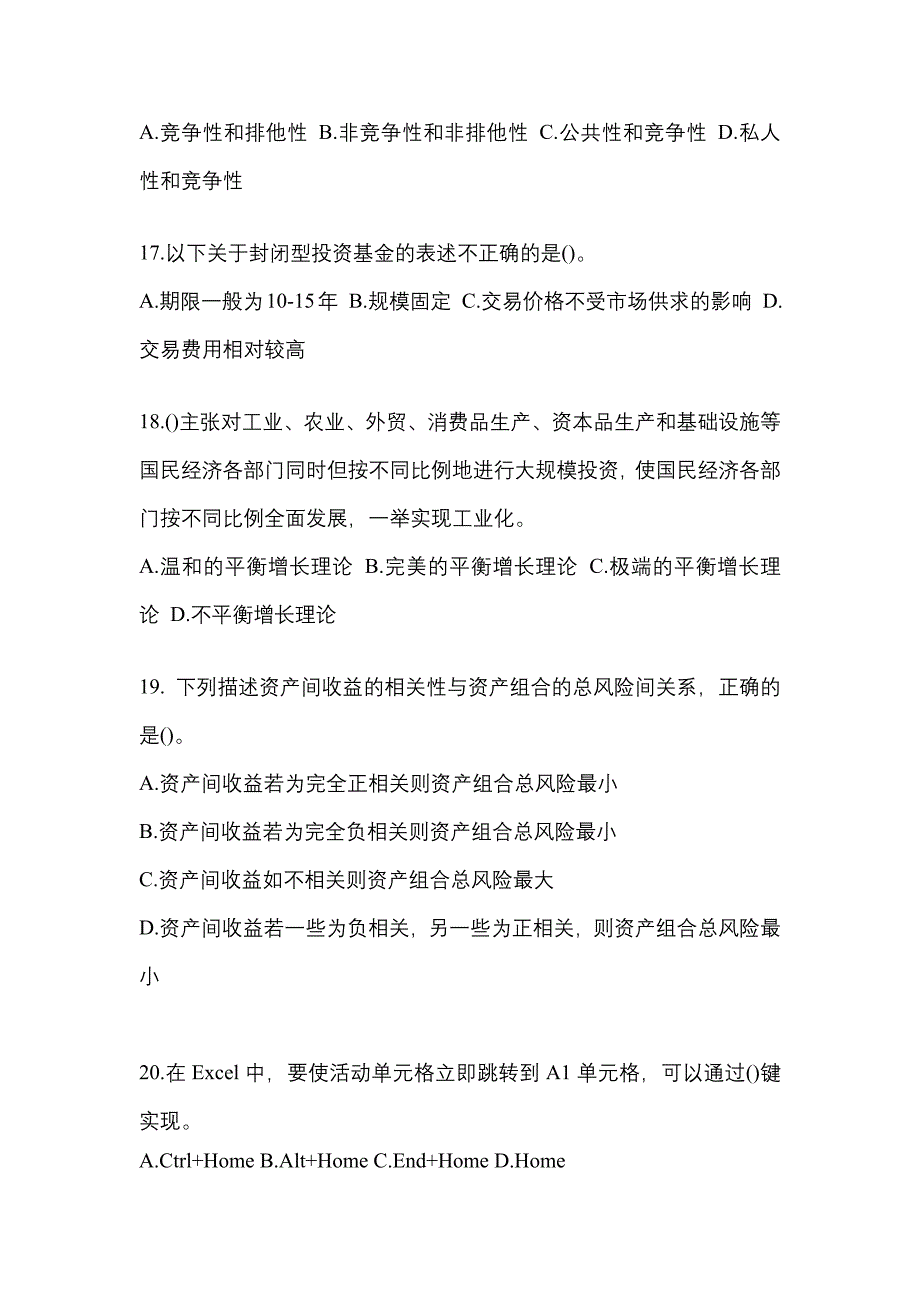 A.竞争性和排他性 B.非竞争性和非排他性 C.公共性和竞争性 D.私人性和竞争性

17.以下关于封闭型投资基金的表述不正确的是()。
A.期限一般为10-15年 B.规模固定 C.交易价格不受市场供求的影响 D.交易费用相对较高

18.()主张对工业、农业、外贸、消费品生产、资本品生产和基础设施等国民经济各部门同时但按不同比例地进行大规模投资，使国民经济各部门按不同比例全面发展，一举实现工业化。
A.温和的平衡增长理论 B.完美的平衡增长理论 C.极端的平衡增长理论 D.不平衡增长理论

19. 下列描述资产间收益的相关性与资产组合的总风险间关系，正确的是()。
A.资产间收益若为完全正相关则资产组合总风险最小
B.资产间收益若为完全负相关则资产组合总风险最小
C.资产间收益如不相关则资产组合总风险最大
D.资产间收益若一些为负相关，另一些为正相关，则资产组合总风险最小

20.在 Excel 中，要使活动单元格立即跳转到 A1 单元格，可以通过()键实现。
A.Ctrl+Home B.Alt+Home C.End+Home D.Home